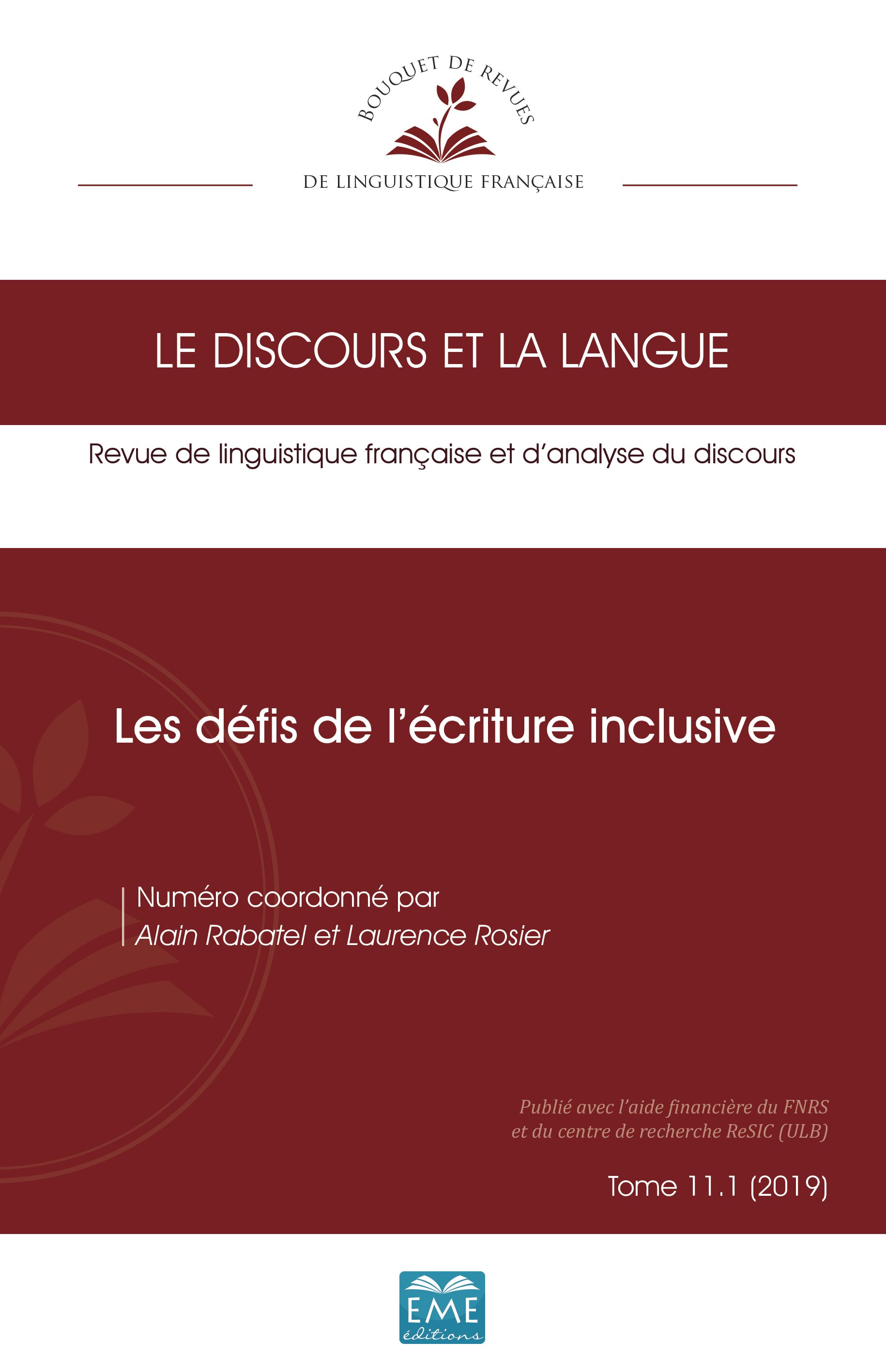 BOUQUET DE REVUES

DE LINGUISTIQUE FRANÇAISE

LE DISCOURS ET LA LANGUE

Revue de linguistique française et d'analyse du discours

Les défis de l'écriture inclusive

Numéro coordonné par
Alain Rabatel et Laurence Rosier

Publié avec l'aide financière du FNRS
et du centre de recherche ReSIC (ULB)

Tome 11.1 (2019)

EME
éditions